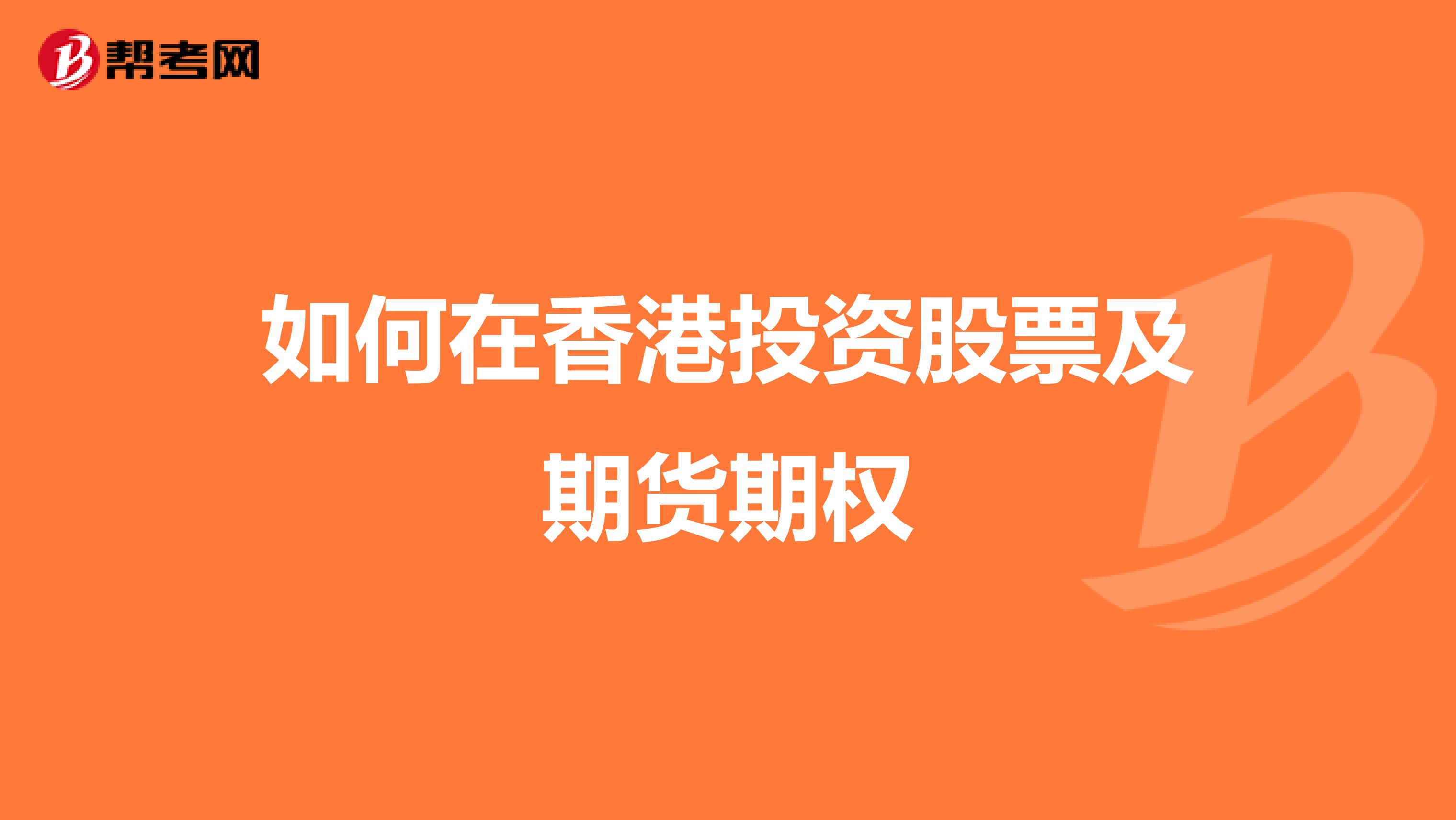 帮考网

如何在香港投资股票及期货期权